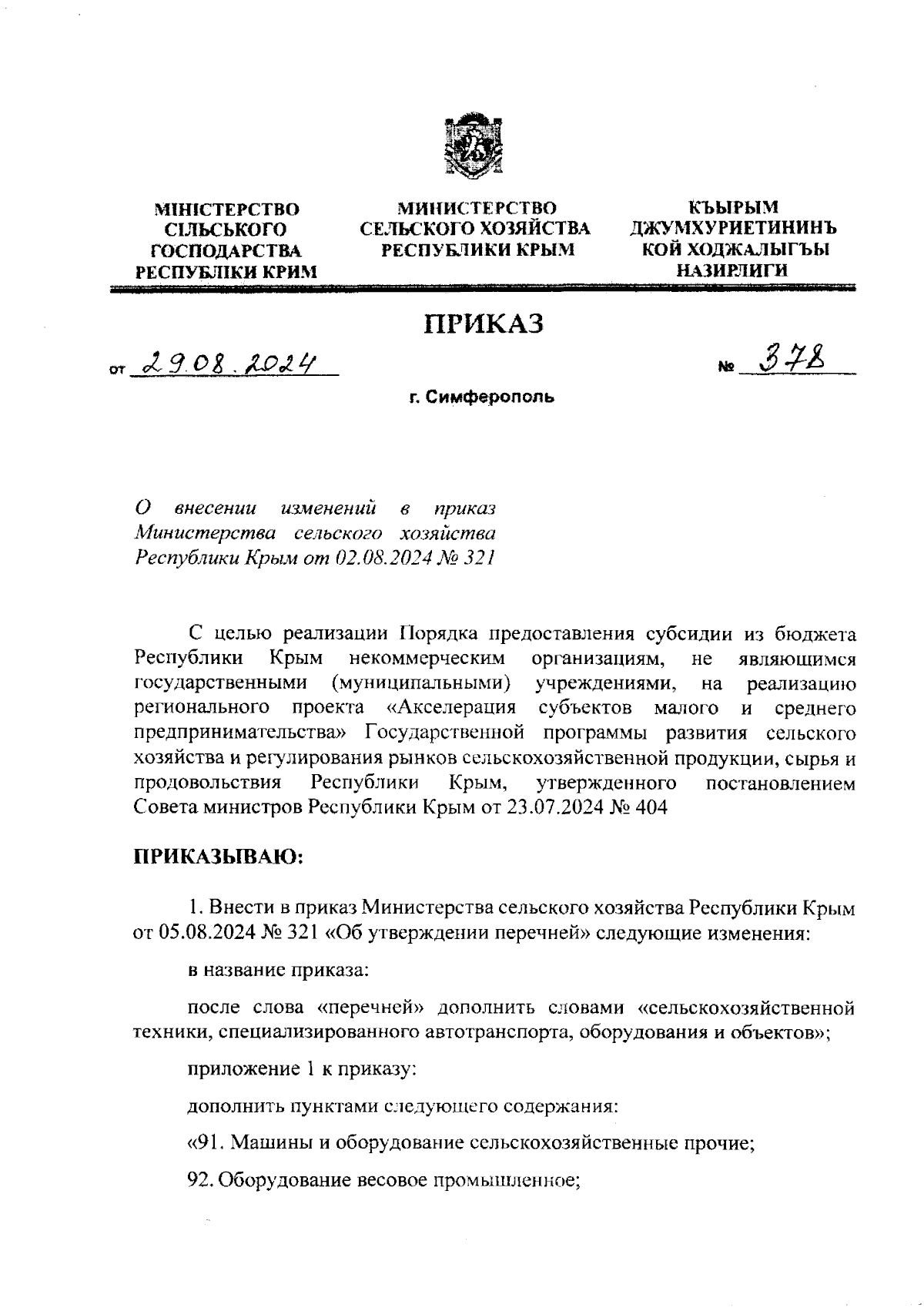 МІНІСТЕРСТВО СІЛЬСЬКОГО ГОСПОДАРСТВА РЕСПУБЛІКИ КРИМ

МИНИСТЕРСТВО СЕЛЬСКОГО ХОЗЯЙСТВА РЕСПУБЛИКИ КРЫМ

КЪЫРЫМ ДЖУМХУРИЕТИНИНЪ КОЙ ХОДЖАЛЫГЪЫ НАЗИРЛИГИ

ПРИКАЗ

от 29.08.2024 № 378

г. Симферополь

О внесении изменений в приказ Министерства сельского хозяйства Республики Крым от 02.08.2024 № 321

С целью реализации Порядка предоставления субсидии из бюджета Республики Крым некоммерческим организациям, не являющимся государственными (муниципальными) учреждениями, на реализацию регионального проекта «Акселерация субъектов малого и среднего предпринимательства» Государственной программы развития сельского хозяйства и регулирования рынков сельскохозяйственной продукции, сырья и продовольствия Республики Крым, утвержденного постановлением Совета министров Республики Крым от 23.07.2024 № 404

ПРИКАЗЫВАЮ:

1. Внести в приказ Министерства сельского хозяйства Республики Крым от 05.08.2024 № 321 «Об утверждении перечней» следующие изменения:

в название приказа:

после слова «перечней» дополнить словами «сельскохозяйственной техники, специализированного автотранспорта, оборудования и объектов»;

приложение 1 к приказу:

дополнить пунктами следующего содержания:

«91. Машины и оборудование сельскохозяйственные прочие;

92. Оборудование весовое промышленное;